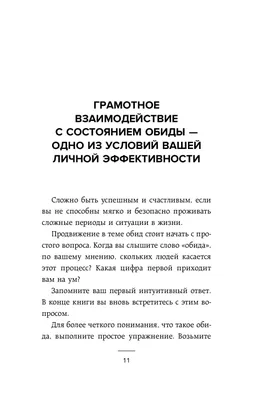 ГРАМОТНОЕ ВЗАИМОДЕЙСТВИЕ С СОСТОЯНИЕМ ОБИДЫ — ОДНО ИЗ УСЛОВИЙ ВАШЕЙ ЛИЧНОЙ ЭФФЕКТИВНОСТИ

Сложно быть успешным и счастливым, если вы не способны мягко и безопасно проживать сложные периоды и ситуации в жизни.

Продвижение в теме обид стоит начать с простого вопроса. Когда вы слышите слово «обида», по вашему мнению, скольких людей касается этот процесс? Какая цифра первой приходит вам на ум?

Запомните ваш первый интуитивный ответ. В конце книги вы вновь встретитесь с этим вопросом.

Для более четкого понимания, что такое обида, выполните простое упражнение. Возьмите

11